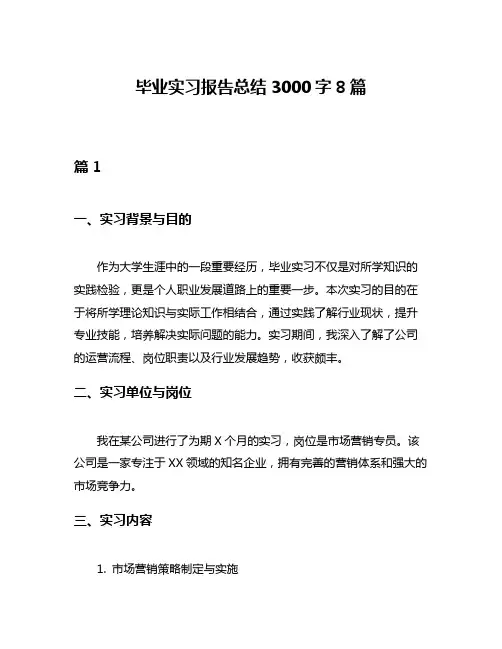 毕业实习报告总结 3000 字 8 篇

篇 1

一、实习背景与目的

作为大学生涯中的一段重要经历，毕业实习不仅是对所学知识的实践检验，更是个人职业发展道路上的重要一步。本次实习的目的在于将所学理论知识与实际工作相结合，通过实践了解行业现状，提升专业技能，培养解决实际问题的能力。实习期间，我深入了解了公司的运营流程、岗位职责以及行业发展趋势，收获颇丰。

二、实习单位与岗位

我在某公司进行了为期 X 个月的实习，岗位是市场营销专员。该公司是一家专注于 XX 领域的知名企业，拥有完善的营销体系和强大的市场竞争力。

三、实习内容

1. 市场营销策略制定与实施